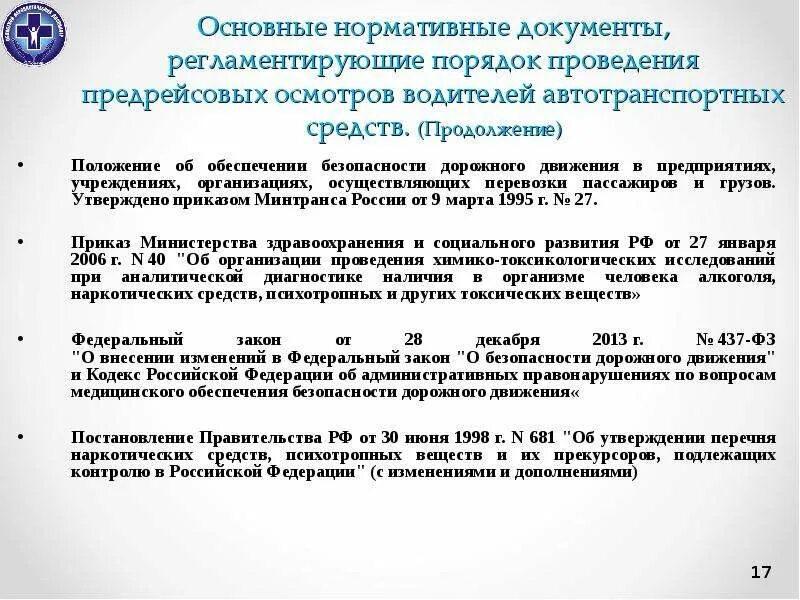 Основные нормативные документы, регламентирующие порядок проведения предрейсовых осмотров водителей автотранспортных средств. (Продолжение)

• Положение об обеспечении безопасности дорожного движения в предприятиях, учреждениях, организациях, осуществляющих перевозки пассажиров и грузов. Утверждено приказом Минтранса России от 9 марта 1995 г. № 27.

• Приказ Министерства здравоохранения и социального развития РФ от 27 января 2006 г. N 40 "Об организации проведения химико-токсикологических исследований при аналитической диагностике наличия в организме человека алкоголя, наркотических средств, психотропных и других токсических веществ»

• Федеральный закон от 28 декабря 2013 г. № 437-ФЗ "О внесении изменений в Федеральный закон "О безопасности дорожного движения" и Кодекс Российской Федерации об административных правонарушениях по вопросам медицинского обеспечения безопасности дорожного движения«

• Постановление Правительства РФ от 30 июня 1998 г. N 681 "Об утверждении перечня наркотических средств, психотропных веществ и их прекурсоров, подлежащих контролю в Российской Федерации" (с изменениями и дополнениями)

17